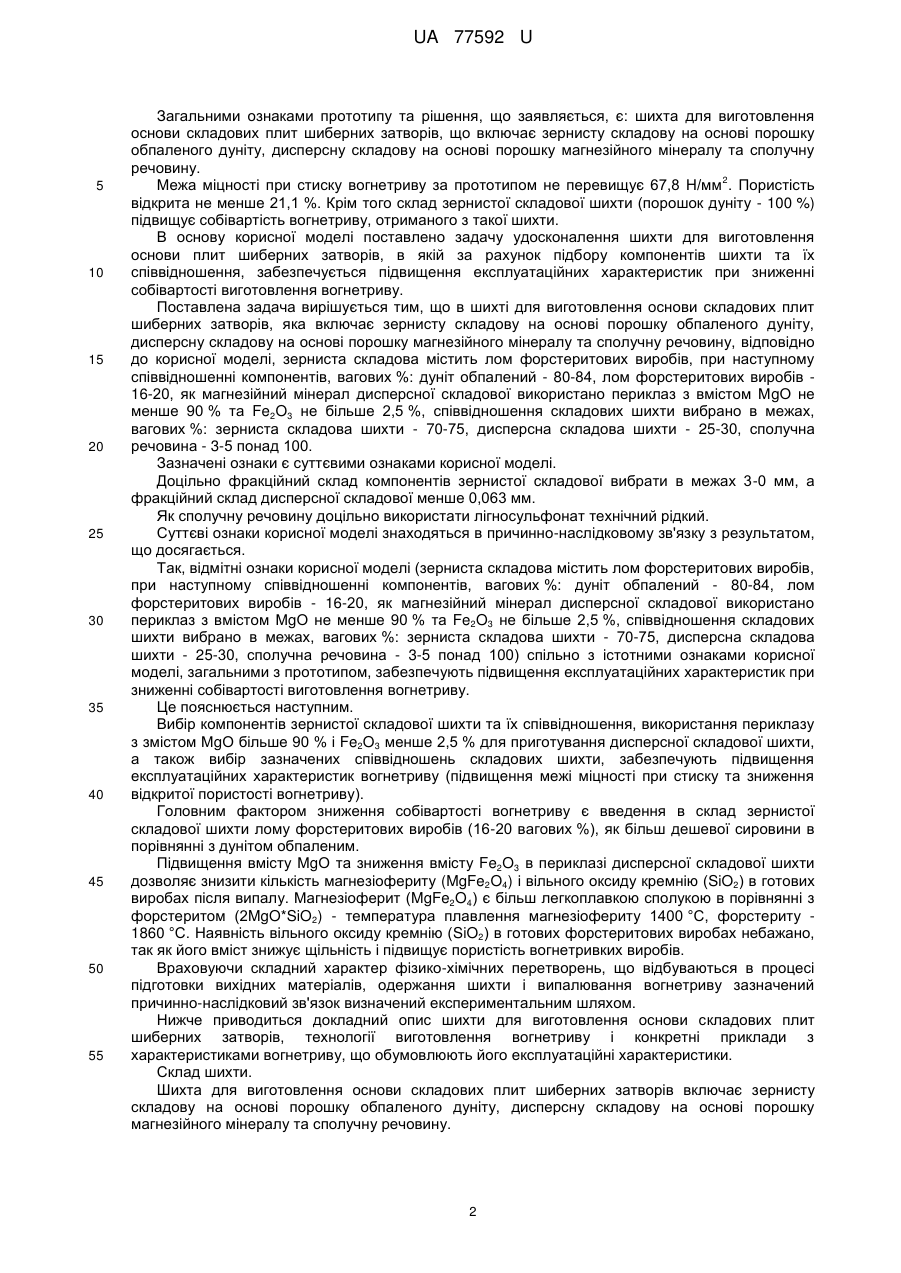 UA 77592 U

Загальними ознаками прототипу та рішення, що заявляється, є: шихта для виготовлення основи складових плит шиберних затворів, що включає зернисту складову на основі порошку обпаленого дуніту, дисперсну складову на основі порошку магнезійного мінералу та сполучну речовину.

5 Межа міцності при стиску вогнетриву за прототипом не перевищує 67,8 Н/мм$^2$. Пористість відкрита не менше 21,1 %. Крім того склад зернистої складової шихти (порошок дуніту - 100 %) підвищує собівартість вогнетриву, отриманого з такої шихти.

В основу корисної моделі поставлено задачу удосконалення шихти для виготовлення основи плит шиберних затворів, в якій за рахунок підбору компонентів шихти та їх 10 співвідношення, забезпечується підвищення експлуатаційних характеристик при зниженні собівартості виготовлення вогнетриву.

Поставлена задача вирішується тим, що в шихті для виготовлення основи складових плит шиберних затворів, яка включає зернисту складову на основі порошку обпаленого дуніту, дисперсну складову на основі порошку магнезійного мінералу та сполучну речовину, відповідно 15 до корисної моделі, зерниста складова містить лом форстеритових виробів, при наступному співвідношенні компонентів, вагових %: дуніт обпалений - 80-84, лом форстеритових виробів - 16-20, як магнезійний мінерал дисперсної складової використано периклаз з вмістом MgO не менше 90 % та $Fe_2O_3$ не більше 2,5 %, співвідношення складових шихти вибрано в межах, вагових %: зерниста складова шихти - 70-75, дисперсна складова шихти - 25-30, сполучна 20 речовина - 3-5 понад 100.

Зазначені ознаки є суттєвими ознаками корисної моделі.

Доцільно фракційний склад компонентів зернистої складової вибрати в межах 3-0 мм, а фракційний склад дисперсної складової менше 0,063 мм.

Як сполучну речовину доцільно використати лігносульфонат технічний рідкий.

25 Суттєві ознаки корисної моделі знаходяться в причинно-наслідковому зв'язку з результатом, що досягається.

Так, відмітні ознаки корисної моделі (зерниста складова містить лом форстеритових виробів, при наступному співвідношенні компонентів, вагових %: дуніт обпалений - 80-84, лом форстеритових виробів - 16-20, як магнезійний мінерал дисперсної складової використано 30 периклаз з вмістом MgO не менше 90 % та $Fe_2O_3$ не більше 2,5 %, співвідношення складових шихти вибрано в межах, вагових %: зерниста складова шихти - 70-75, дисперсна складова шихти - 25-30, сполучна речовина - 3-5 понад 100) спільно з істотними ознаками корисної моделі, загальними з прототипом, забезпечують підвищення експлуатаційних характеристик при зниженні собівартості виготовлення вогнетриву.

35 Це пояснюється наступним.

Вибір компонентів зернистої складової шихти та їх співвідношення, використання периклазу з змістом MgO більше 90 % і $Fe_2O_3$ менше 2,5 % для приготування дисперсної складової шихти, а також вибір зазначених співвідношень складових шихти, забезпечують підвищення експлуатаційних характеристик вогнетриву (підвищення межі міцності при стиску та зниження 40 відкритої пористості вогнетриву).

Головним фактором зниження собівартості вогнетриву є введення в склад зернистої складової шихти лому форстеритових виробів (16-20 вагових %), як більш дешевої сировини в порівнянні з дунітом обпаленим.

Підвищення вмісту MgO та зниження вмісту $Fe_2O_3$ в периклазі дисперсної складової шихти 45 дозволяє знизити кількість магнезіофериту ($MgFe_2O_4$) і вільного оксиду кремнію ($SiO_2$) в готових виробах після випалу. Магнезіоферит ($MgFe_2O_4$) є більш легкоплавкою сполукою в порівнянні з форстеритом ($2MgO*SiO_2$) - температура плавлення магнезіофериту 1400 °С, форстериту - 1860 °С. Наявність вільного оксиду кремнію ($SiO_2$) в готових форстеритових виробах небажано, так як його вміст знижує щільність і підвищує пористість вогнетривких виробів.

50 Враховуючи складний характер фізико-хімічних перетворень, що відбуваються в процесі підготовки вихідних матеріалів, одержання шихти і випалювання вогнетриву зазначений причинно-наслідковий зв'язок визначений експериментальним шляхом.

Нижче приводиться докладний опис шихти для виготовлення основи складових плит шиберних затворів, технології виготовлення вогнетриву і конкретні приклади з 55 характеристиками вогнетриву, що обумовлюють його експлуатаційні характеристики.

Склад шихти.

Шихта для виготовлення основи складових плит шиберних затворів включає зернисту складову на основі порошку обпаленого дуніту, дисперсну складову на основі порошку магнезійного мінералу та сполучну речовину.

2